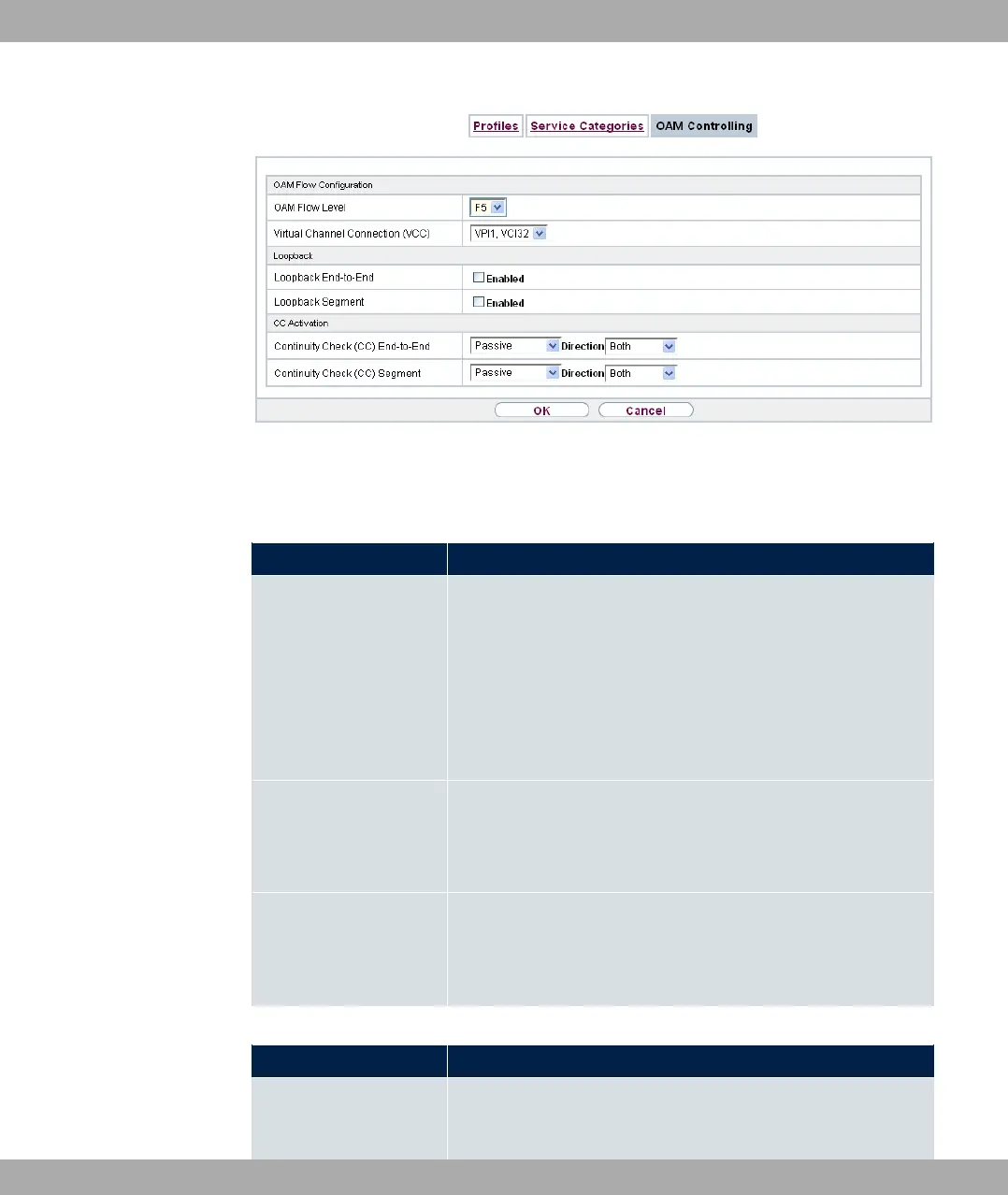 Profiles Service Categories OAM Controlling

OAM Flow Configuration
OAM Flow Level F5
Virtual Channel Connection (VCC) VPI1, VCI32
Loopback
Loopback End-to-End ☐ Enabled
Loopback Segment ☐ Enabled
CC Activation
Continuity Check (CC) End-to-End Passive Direction Both
Continuity Check (CC) Segment Passive Direction Both

OK Cancel